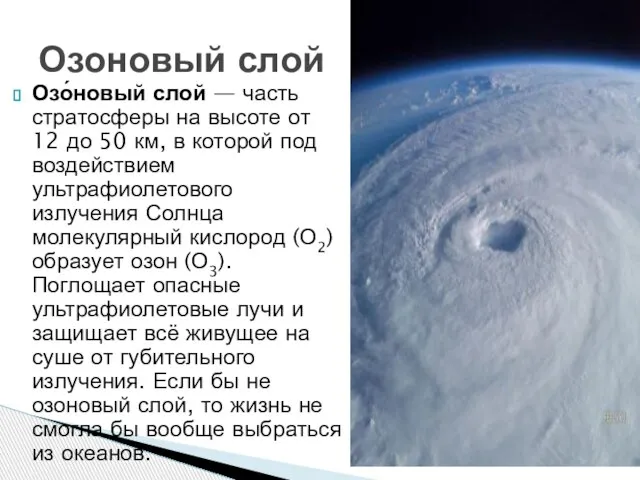 Озоновый слой

Озо́новый слой — часть стратосферы на высоте от 12 до 50 км, в которой под воздействием ультрафиолетового излучения Солнца молекулярный кислород ($O_2$) образует озон ($O_3$). Поглощает опасные ультрафиолетовые лучи и защищает всё живущее на суше от губительного излучения. Если бы не озоновый слой, то жизнь не смогла бы вообще выбраться из океанов.